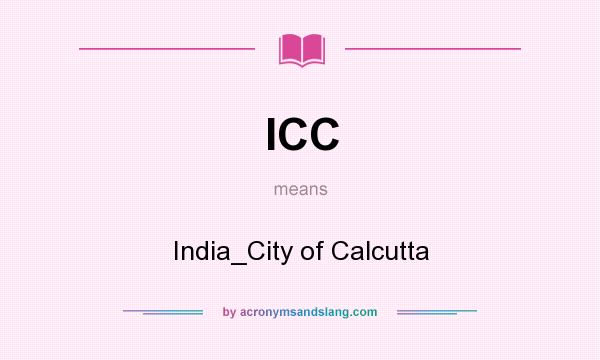 ICC

means

India_City of Calcutta

by acronymsandslang.com